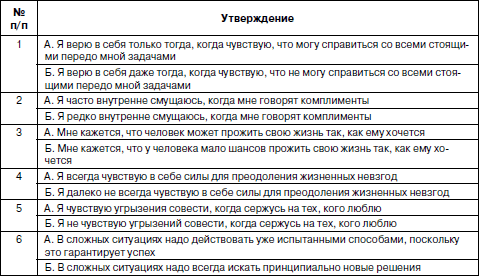 | № п/п | Утверждение |
|---|---|
| 1 | А. Я верю в себя только тогда, когда чувствую, что могу справиться со всеми стоящими передо мной задачами |
| | Б. Я верю в себя даже тогда, когда чувствую, что не могу справиться со всеми стоящими передо мной задачами |
| 2 | А. Я часто внутренне смущаюсь, когда мне говорят комплименты |
| | Б. Я редко внутренне смущаюсь, когда мне говорят комплименты |
| 3 | А. Мне кажется, что человек может прожить свою жизнь так, как ему хочется |
| | Б. Мне кажется, что у человека мало шансов прожить свою жизнь так, как ему хочется |
| 4 | А. Я всегда чувствую в себе силы для преодоления жизненных невзгод |
| | Б. Я далеко не всегда чувствую в себе силы для преодоления жизненных невзгод |
| 5 | А. Я чувствую угрызения совести, когда сержусь на тех, кого люблю |
| | Б. Я не чувствую угрызений совести, когда сержусь на тех, кого люблю |
| 6 | А. В сложных ситуациях надо действовать уже испытанными способами, поскольку это гарантирует успех |
| | Б. В сложных ситуациях надо всегда искать принципиально новые решения |